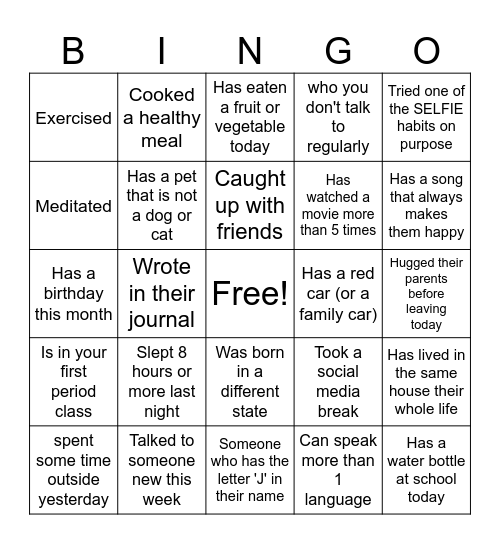 | B | I | N | G | O |
|---|---|---|---|---|
| Exercised | Cooked a healthy meal | Has eaten a fruit or vegetable today | who you don't talk to regularly | Tried one of the SELFIE habits on purpose |
| Meditated | Has a pet that is not a dog or cat | Caught up with friends | Has watched a movie more than 5 times | Has a song that always makes them happy |
| Has a birthday this month | Wrote in their journal | Free! | Has a red car (or a family car) | Hugged their parents before leaving today |
| Is in your first period class | Slept 8 hours or more last night | Was born in a different state | Took a social media break | Has lived in the same house their whole life |
| spent some time outside yesterday | Talked to someone new this week | Someone who has the letter 'J' in their name | Can speak more than 1 language | Has a water bottle at school today |